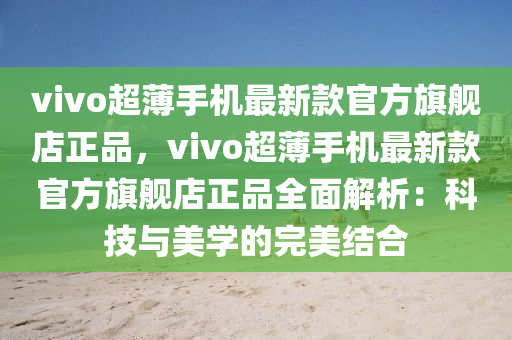 vivo超薄手机最新款官方旗舰店正品，vivo超薄手机最新款官方旗舰店正品全面解析：科技与美学的完美结合